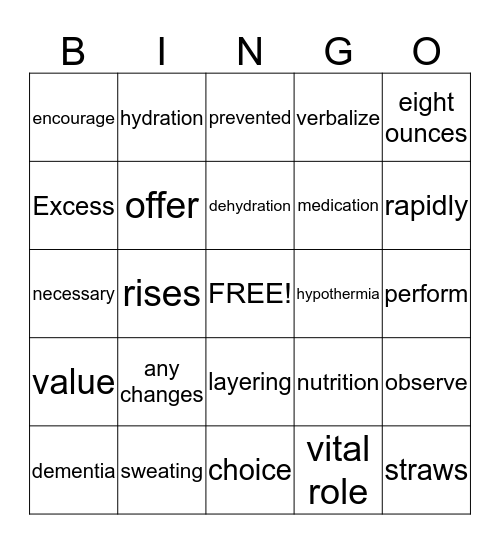 | B | I | N | G | O |
|---|---|---|---|---|
| encourage | hydration | prevented | verbalize | eight ounces |
| Excess | offer | dehydration | medication | rapidly |
| necessary | rises | FREE! | hypothermia | perform |
| value | any changes | layering | nutrition | observe |
| dementia | sweating | choice | vital role | straws |